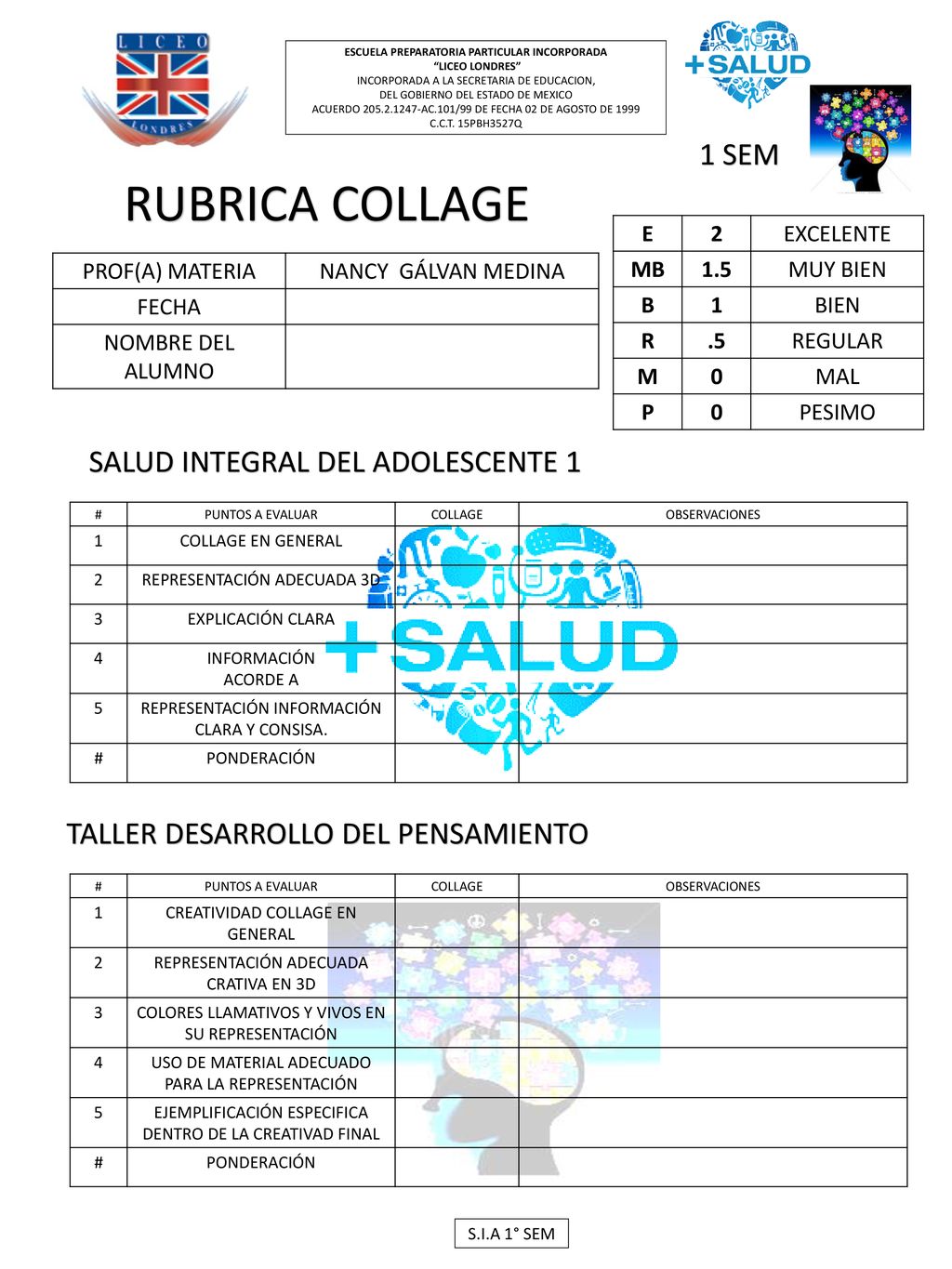 LICEO
LONDRES

ESCUELA PREPARATORIA PARTICULAR INCORPORADA
"LICEO LONDRES"
INCORPORADA A LA SECRETARIA DE EDUCACION,
DEL GOBIERNO DEL ESTADO DE MEXICO
ACUERDO 205.2.1247-AC.101/99 DE FECHA 02 DE AGOSTO DE 1999
C.C.T. 15PBH3527Q

+SALUD

1 SEM

RUBRICA COLLAGE

| PROF(A) MATERIA | NANCY GÁLVAN MEDINA |
|---|---|
| FECHA | |
| NOMBRE DEL ALUMNO | |

| E | 2 | EXCELENTE |
|---|---|---|
| MB | 1.5 | MUY BIEN |
| B | 1 | BIEN |
| R | .5 | REGULAR |
| M | 0 | MAL |
| P | 0 | PESIMO |

SALUD INTEGRAL DEL ADOLESCENTE 1

| # | PUNTOS A EVALUAR | COLLAGE | OBSERVACIONES |
|---|---|---|---|
| 1 | COLLAGE EN GENERAL | | |
| 2 | REPRESENTACIÓN ADECUADA 3D | | |
| 3 | EXPLICACIÓN CLARA | | |
| 4 | INFORMACIÓN ACORDE A | | |
| 5 | REPRESENTACIÓN INFORMACIÓN CLARA Y CONSISA. | | |
| # | PONDERACIÓN | | |

+SALUD

TALLER DESARROLLO DEL PENSAMIENTO

| # | PUNTOS A EVALUAR | COLLAGE | OBSERVACIONES |
|---|---|---|---|
| 1 | CREATIVIDAD COLLAGE EN GENERAL | | |
| 2 | REPRESENTACIÓN ADECUADA CRATIVA EN 3D | | |
| 3 | COLORES LLAMATIVOS Y VIVOS EN SU REPRESENTACIÓN | | |
| 4 | USO DE MATERIAL ADECUADO PARA LA REPRESENTACIÓN | | |
| 5 | EJEMPLIFICACIÓN ESPECIFICA DENTRO DE LA CREATIVAD FINAL | | |
| # | PONDERACIÓN | | |

S.I.A 1° SEM